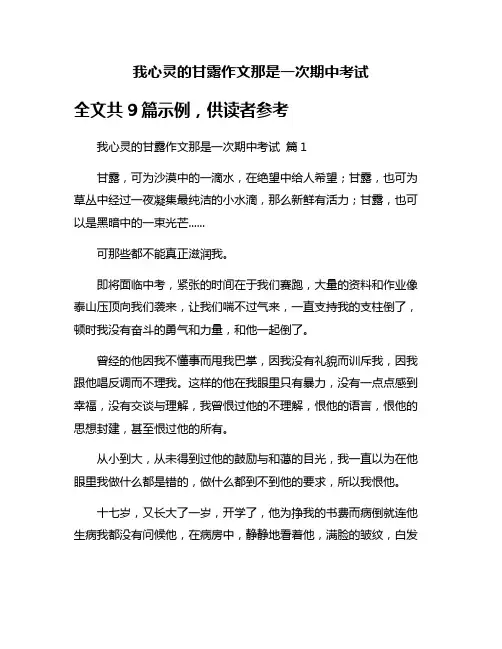 我心灵的甘露作文那是一次期中考试

全文共 9 篇示例，供读者参考

我心灵的甘露作文那是一次期中考试 篇 1

甘露，可为沙漠中的一滴水，在绝望中给人希望；甘露，也可为草丛中经过一夜凝集最纯洁的小水滴，那么新鲜有活力；甘露，也可以是黑暗中的一束光芒……

可那些都不能真正滋润我。

即将面临中考，紧张的时间在于我们赛跑，大量的资料和作业像泰山压顶向我们袭来，让我们喘不过气来，一直支持我的支柱倒了，顿时我没有奋斗的勇气和力量，和他一起倒了。

曾经的他因我不懂事而甩我巴掌，因我没有礼貌而训斥我，因我跟他唱反调而不理我。这样的他在我眼里只有暴力，没有一点点感到幸福，没有交谈与理解，我曾恨过他的不理解，恨他的语言，恨他的思想封建，甚至恨过他的所有。

从小到大，从未得到过他的鼓励与和蔼的目光，我一直以为在他眼里我做什么都是错的，做什么都到不到他的要求，所以我恨他。

十七岁，又长大了一岁，开学了，他为挣我的书费而病倒就连他生病我都没有问候他，在病房中，静静地看着他，满脸的皱纹，白发